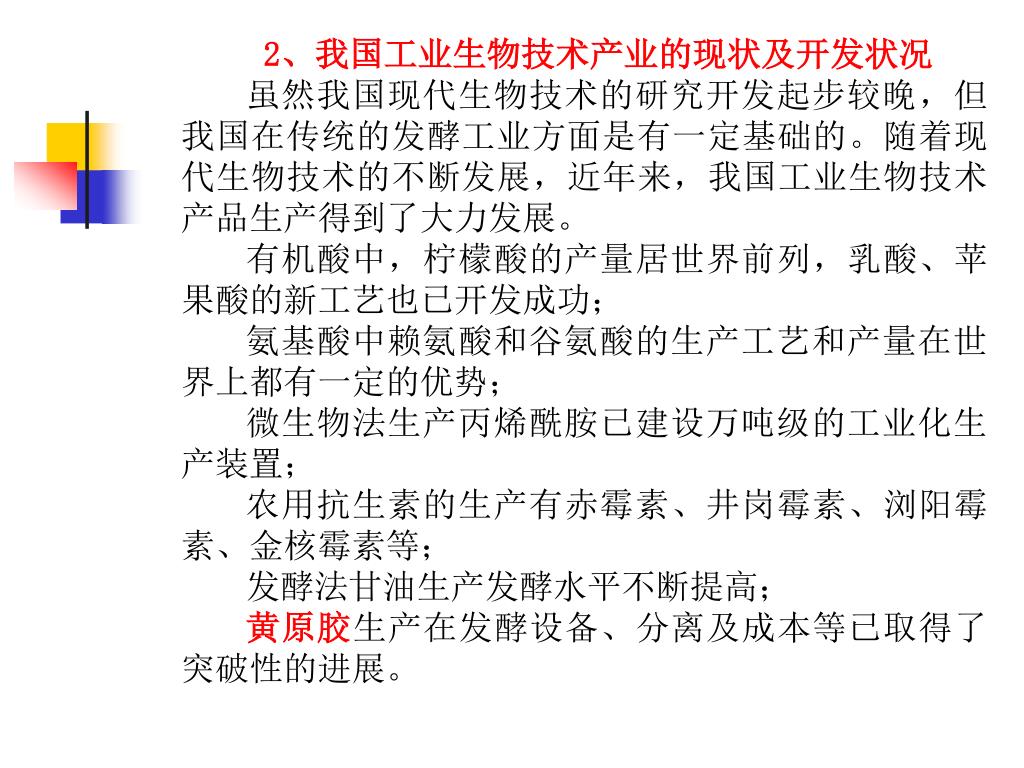 2、我国工业生物技术产业的现状及开发状况

虽然我国现代生物技术的研究开发起步较晚，但我国在传统的发酵工业方面是有一定基础的。随着现代生物技术的不断发展，近年来，我国工业生物技术产品生产得到了大力发展。

有机酸中，柠檬酸的产量居世界前列，乳酸、苹果酸的新工艺也已开发成功；

氨基酸中赖氨酸和谷氨酸的生产工艺和产量在世界上都有一定的优势；

微生物法生产丙烯酰胺已建设万吨级的工业化生产装置；

农用抗生素的生产有赤霉素、井岗霉素、浏阳霉素、金核霉素等；

发酵法甘油生产发酵水平不断提高；

黄原胶生产在发酵设备、分离及成本等已取得了突破性的进展。